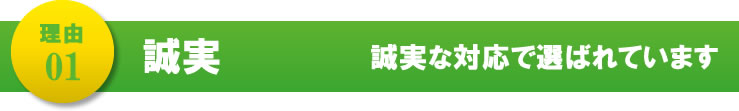 理由
01

誠実

誠実な対応で選ばれています